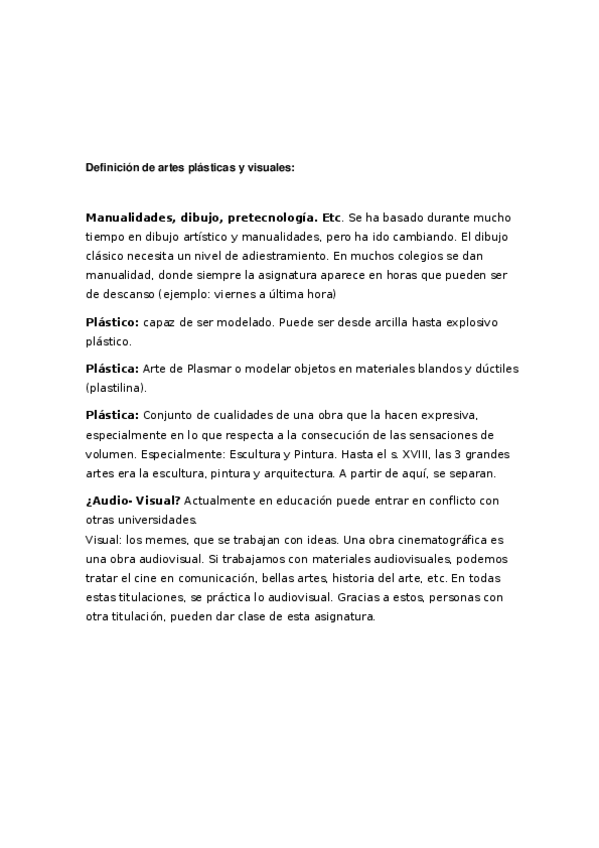 Definición de artes plásticas y visuales:

Manualidades, dibujo, pretecnología. Etc. Se ha basado durante mucho tiempo en dibujo artístico y manualidades, pero ha ido cambiando. El dibujo clásico necesita un nivel de adiestramiento. En muchos colegios se dan manualidad, donde siempre la asignatura aparece en horas que pueden ser de descanso (ejemplo: viernes a última hora)

Plástico: capaz de ser modelado. Puede ser desde arcilla hasta explosivo plástico.

Plástica: Arte de Plasmar o modelar objetos en materiales blandos y dúctiles (plastilina).

Plástica: Conjunto de cualidades de una obra que la hacen expresiva, especialmente en lo que respecta a la consecución de las sensaciones de volumen. Especialmente: Escultura y Pintura. Hasta el s. XVIII, las 3 grandes artes era la escultura, pintura y arquitectura. A partir de aquí, se separan.

¿Audio- Visual? Actualmente en educación puede entrar en conflicto con otras universidades.
Visual: los memes, que se trabajan con ideas. Una obra cinematográfica es una obra audiovisual. Si trabajamos con materiales audiovisuales, podemos tratar el cine en comunicación, bellas artes, historia del arte, etc. En todas estas titulaciones, se práctica lo audiovisual. Gracias a estos, personas con otra titulación, pueden dar clase de esta asignatura.